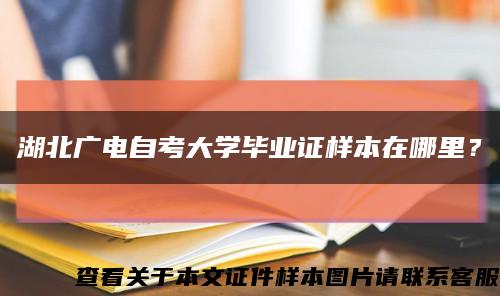 湖北广电自考大学毕业证样本在哪里？

查看关于本文证件样本图片请联系客服